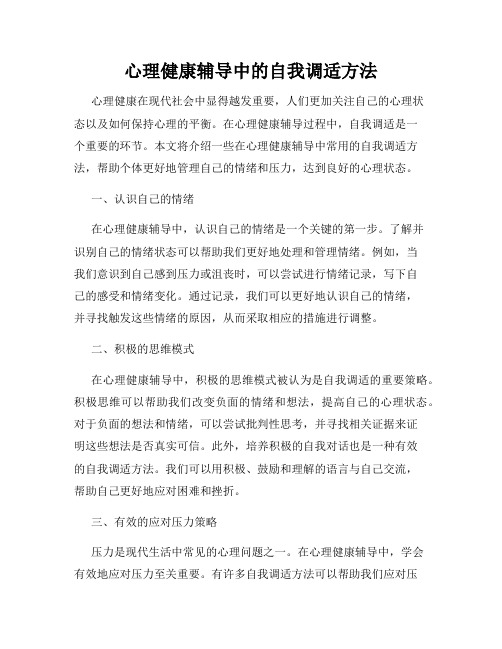 心理健康辅导中的自我调适方法

心理健康在现代社会中显得越发重要，人们更加关注自己的心理状态以及如何保持心理的平衡。在心理健康辅导过程中，自我调适是一个重要的环节。本文将介绍一些在心理健康辅导中常用的自我调适方法，帮助个体更好地管理自己的情绪和压力，达到良好的心理状态。

一、认识自己的情绪

在心理健康辅导中，认识自己的情绪是一个关键的第一步。了解并识别自己的情绪状态可以帮助我们更好地处理和管理情绪。例如，当我们意识到自己感到压力或沮丧时，可以尝试进行情绪记录，写下自己的感受和情绪变化。通过记录，我们可以更好地认识自己的情绪，并寻找触发这些情绪的原因，从而采取相应的措施进行调整。

二、积极的思维模式

在心理健康辅导中，积极的思维模式被认为是自我调适的重要策略。积极思维可以帮助我们改变负面的情绪和想法，提高自己的心理状态。对于负面的想法和情绪，可以尝试批判性思考，并寻找相关证据来证明这些想法是否真实可信。此外，培养积极的自我对话也是一种有效的自我调适方法。我们可以用积极、鼓励和理解的语言与自己交流，帮助自己更好地应对困难和挫折。

三、有效的应对压力策略

压力是现代生活中常见的心理问题之一。在心理健康辅导中，学会有效地应对压力至关重要。有许多自我调适方法可以帮助我们应对压